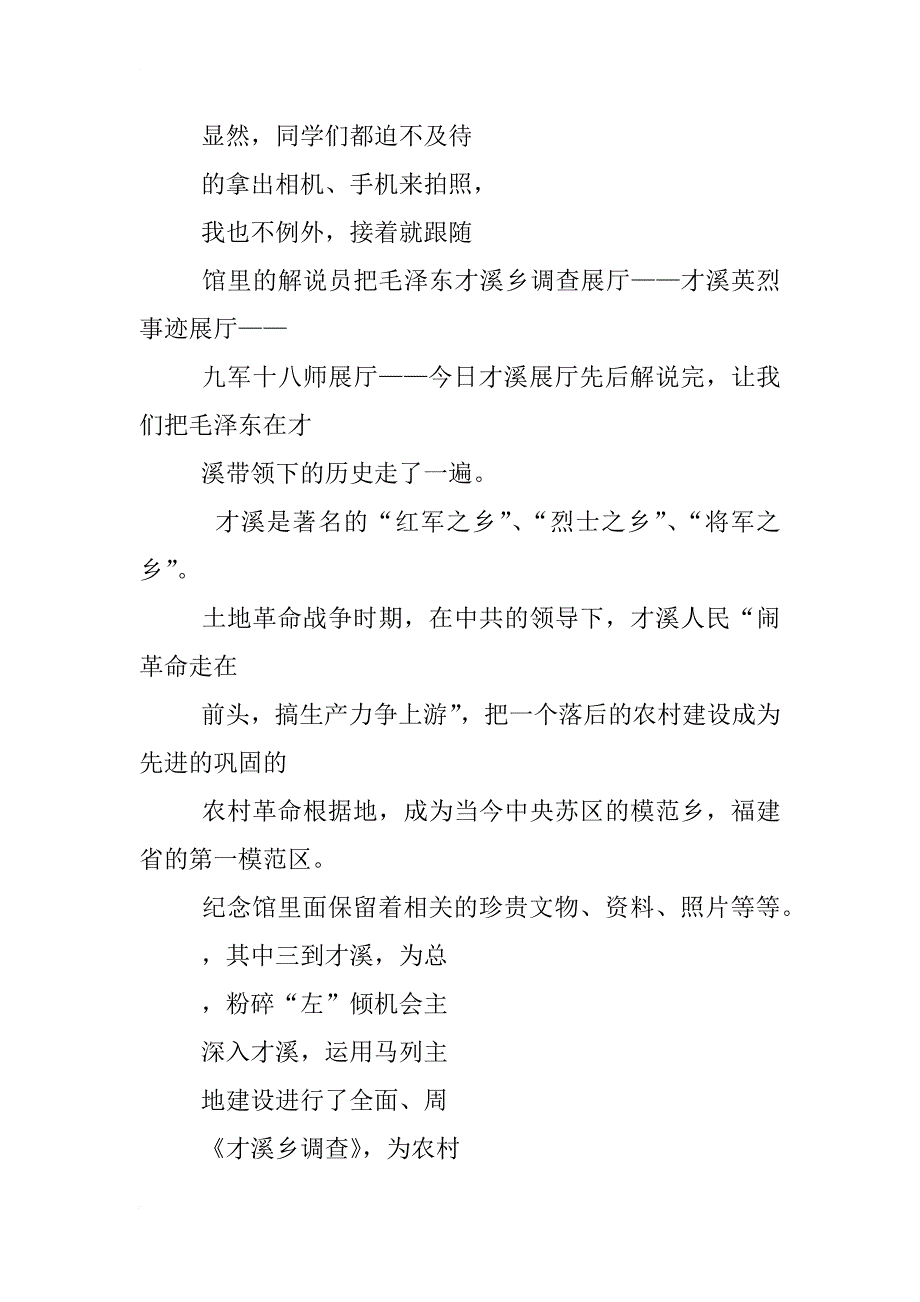 显然，同学们都迫不及待

的拿出相机、手机来拍照，

我也不例外，接着就跟随

馆里的解说员把毛泽东才溪乡调查展厅——才溪英烈事迹展厅——

九军十八师展厅——今日才溪展厅先后解说完，让我们把毛泽东在才

溪带领下的历史走了一遍。

才溪是著名的“红军之乡”、“烈士之乡”、“将军之乡”。

土地革命战争时期，在中共的领导下，才溪人民“闹革命走在

前头，搞生产力争上游”，把一个落后的农村建设成为先进的巩固的

农村革命根据地，成为当今中央苏区的模范乡，福建省的第一模范区。

纪念馆里面保留着相关的珍贵文物、资料、照片等等。

，其中三到才溪，为总

，粉碎“左”倾机会主

深入才溪，运用马列主

地建设进行了全面、周

《才溪乡调查》，为农村